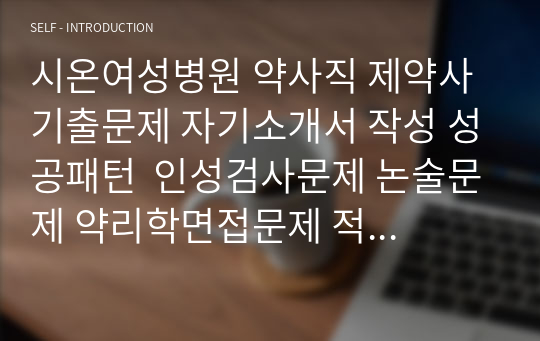 SELF - INTRODUCTION

시온여성병원 약사직 제약사 기출문제 자기소개서 작성 성공패턴 인성검사문제 논술문제 약리학면접문제 적…